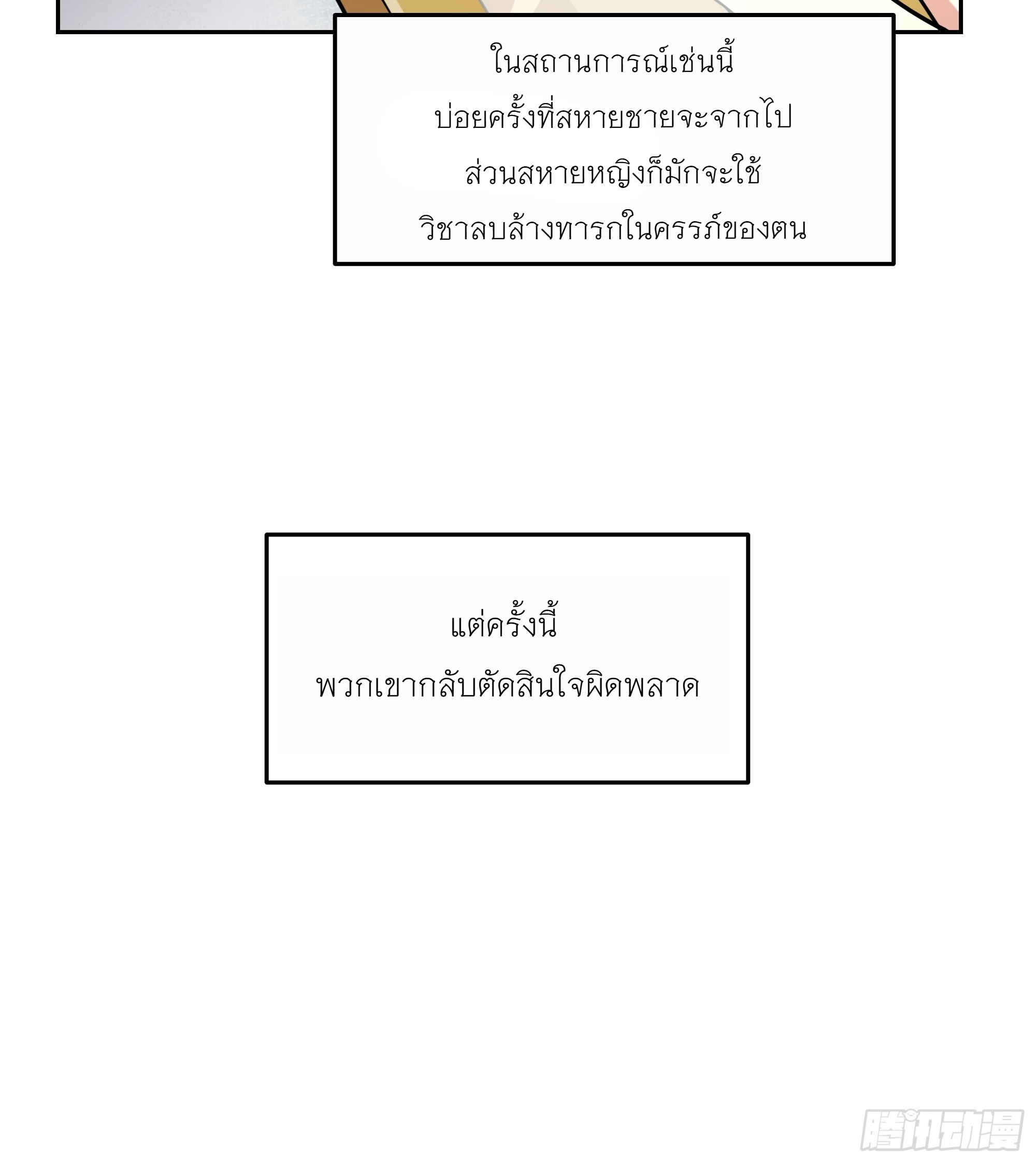 ในสถานการณ์เช่นนี้
บ่อยครั้งที่สหายชายจะจากไป
ส่วนสหายหญิงก็มักจะใช้
วิชาลบล้างทารกในครรภ์ของตน

แต่ครั้งนี้
พวกเขากลับตัดสินใจผิดพลาด

腾讯动漫